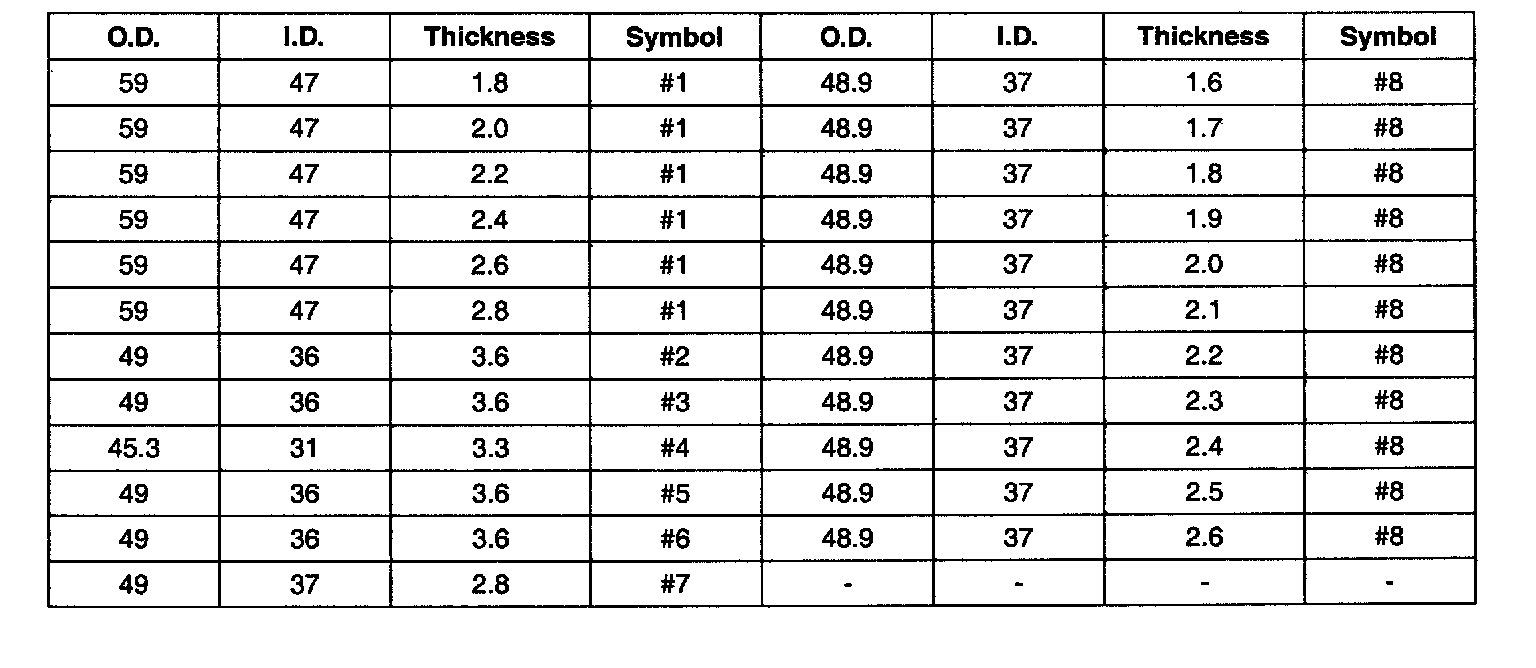 | O.D. | I.D. | Thickness | Symbol | O.D. | I.D. | Thickness | Symbol |
|---|---|---|---|---|---|---|---|
| 59 | 47 | 1.8 | #1 | 48.9 | 37 | 1.6 | #8 |
| 59 | 47 | 2.0 | #1 | 48.9 | 37 | 1.7 | #8 |
| 59 | 47 | 2.2 | #1 | 48.9 | 37 | 1.8 | #8 |
| 59 | 47 | 2.4 | #1 | 48.9 | 37 | 1.9 | #8 |
| 59 | 47 | 2.6 | #1 | 48.9 | 37 | 2.0 | #8 |
| 59 | 47 | 2.8 | #1 | 48.9 | 37 | 2.1 | #8 |
| 49 | 36 | 3.6 | #2 | 48.9 | 37 | 2.2 | #8 |
| 49 | 36 | 3.6 | #3 | 48.9 | 37 | 2.3 | #8 |
| 45.3 | 31 | 3.3 | #4 | 48.9 | 37 | 2.4 | #8 |
| 49 | 36 | 3.6 | #5 | 48.9 | 37 | 2.5 | #8 |
| 49 | 36 | 3.6 | #6 | 48.9 | 37 | 2.6 | #8 |
| 49 | 37 | 2.8 | #7 | - | - | - | - |